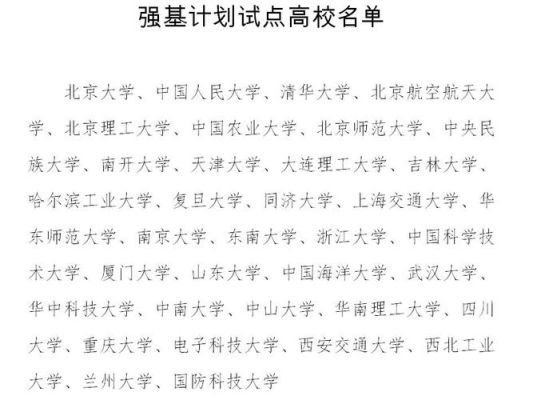 强基计划试点高校名单

北京大学、中国人民大学、清华大学、北京航空航天大学、北京理工大学、中国农业大学、北京师范大学、中央民族大学、南开大学、天津大学、大连理工大学、吉林大学、哈尔滨工业大学、复旦大学、同济大学、上海交通大学、华东师范大学、南京大学、东南大学、浙江大学、中国科学技术大学、厦门大学、山东大学、中国海洋大学、武汉大学、华中科技大学、中南大学、中山大学、华南理工大学、四川大学、重庆大学、电子科技大学、西安交通大学、西北工业大学、兰州大学、国防科技大学